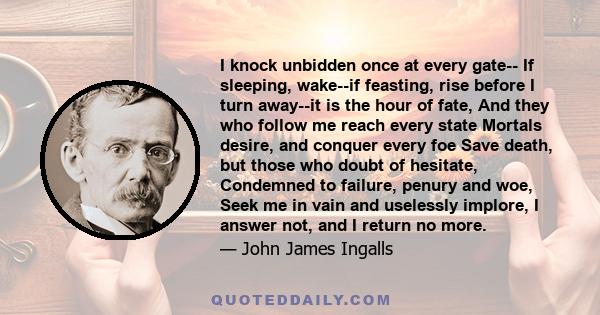 I knock unbidden once at every gate-- If sleeping, wake--if feasting, rise before I turn away--it is the hour of fate, And they who follow me reach every state Mortals desire, and conquer every foe Save death, but those who doubt of hesitate, Condemned to failure, penury and woe, Seek me in vain and uselessly implore, I answer not, and I return no more.

— John James Ingalls

QUOTEDDAILY.COM